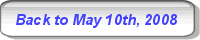 Back to May 10th, 2008